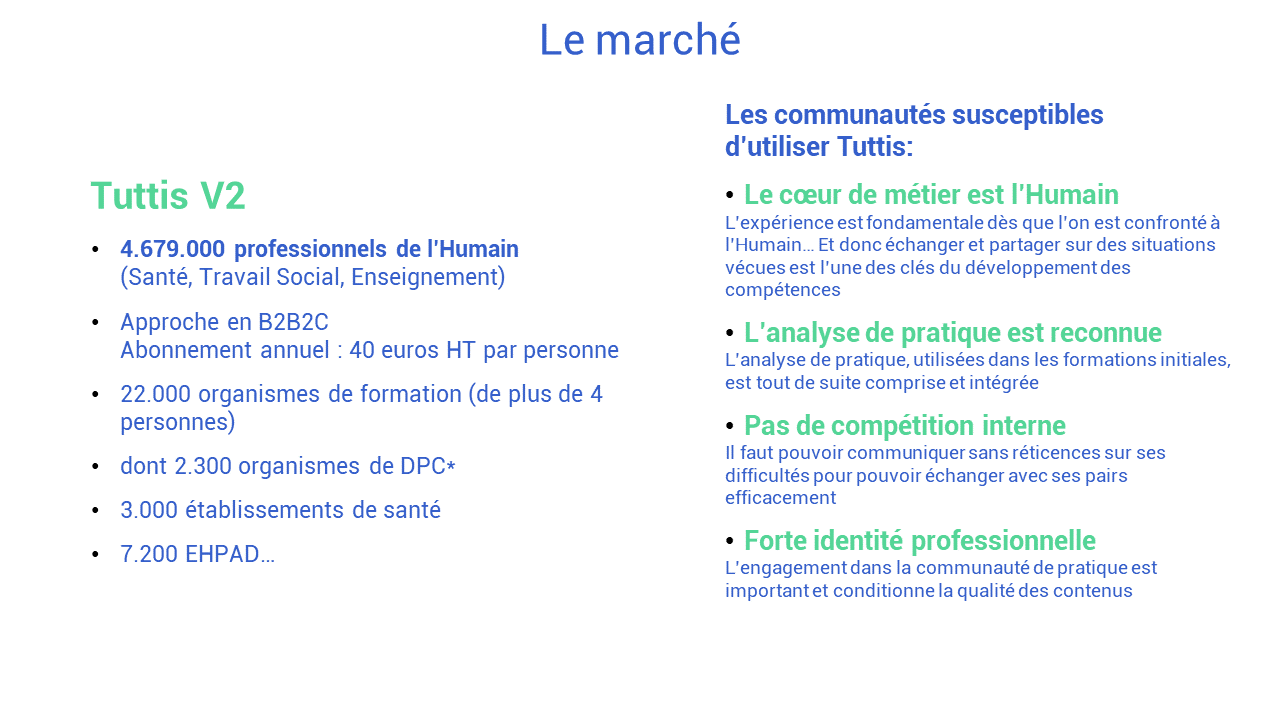 Le marché

Tuttis V2

• 4.679.000 professionnels de l'Humain (Santé, Travail Social, Enseignement)

• Approche en B2B2C
Abonnement annuel : 40 euros HT par personne

• 22.000 organismes de formation (de plus de 4 personnes)

• dont 2.300 organismes de DPC*

• 3.000 établissements de santé

• 7.200 EHPAD…

Les communautés susceptibles d'utiliser Tuttis:

• Le cœur de métier est l'Humain
L'expérience est fondamentale dès que l'on est confronté à l'Humain… Et donc échanger et partager sur des situations vécues est l'une des clés du développement des compétences

• L'analyse de pratique est reconnue
L'analyse de pratique, utilisées dans les formations initiales, est tout de suite comprise et intégrée

• Pas de compétition interne
Il faut pouvoir communiquer sans réticences sur ses difficultés pour pouvoir échanger avec ses pairs efficacement

• Forte identité professionnelle
L'engagement dans la communauté de pratique est important et conditionne la qualité des contenus